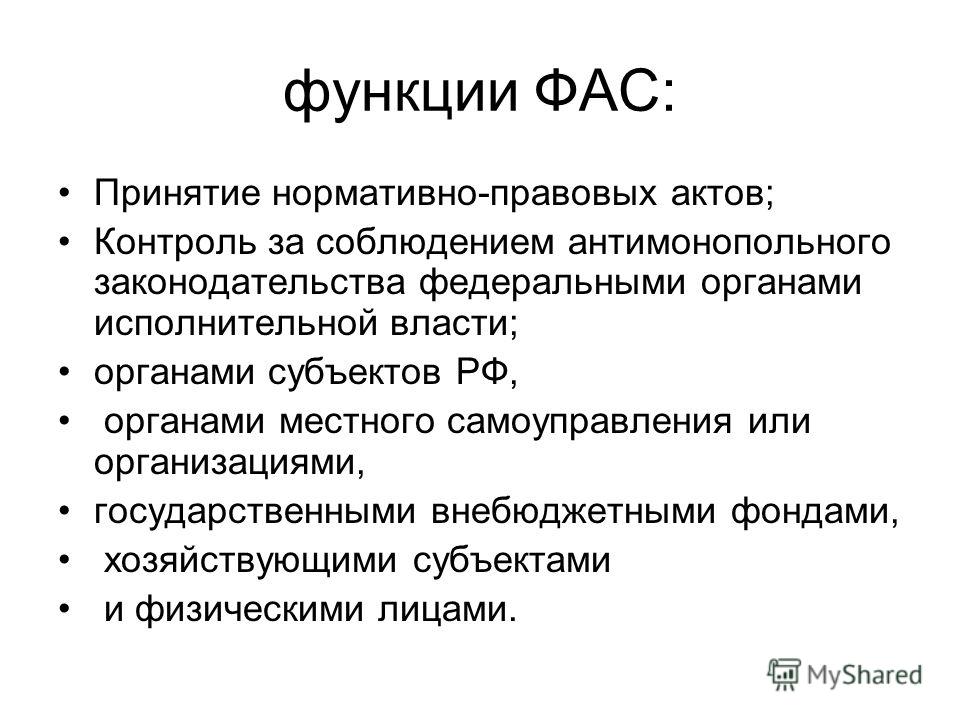 функции ФАС:

• Принятие нормативно-правовых актов;
• Контроль за соблюдением антимонопольного законодательства федеральными органами исполнительной власти;
• органами субъектов РФ,
• органами местного самоуправления или организациями,
• государственными внебюджетными фондами,
• хозяйствующими субъектами
• и физическими лицами.

MyShared